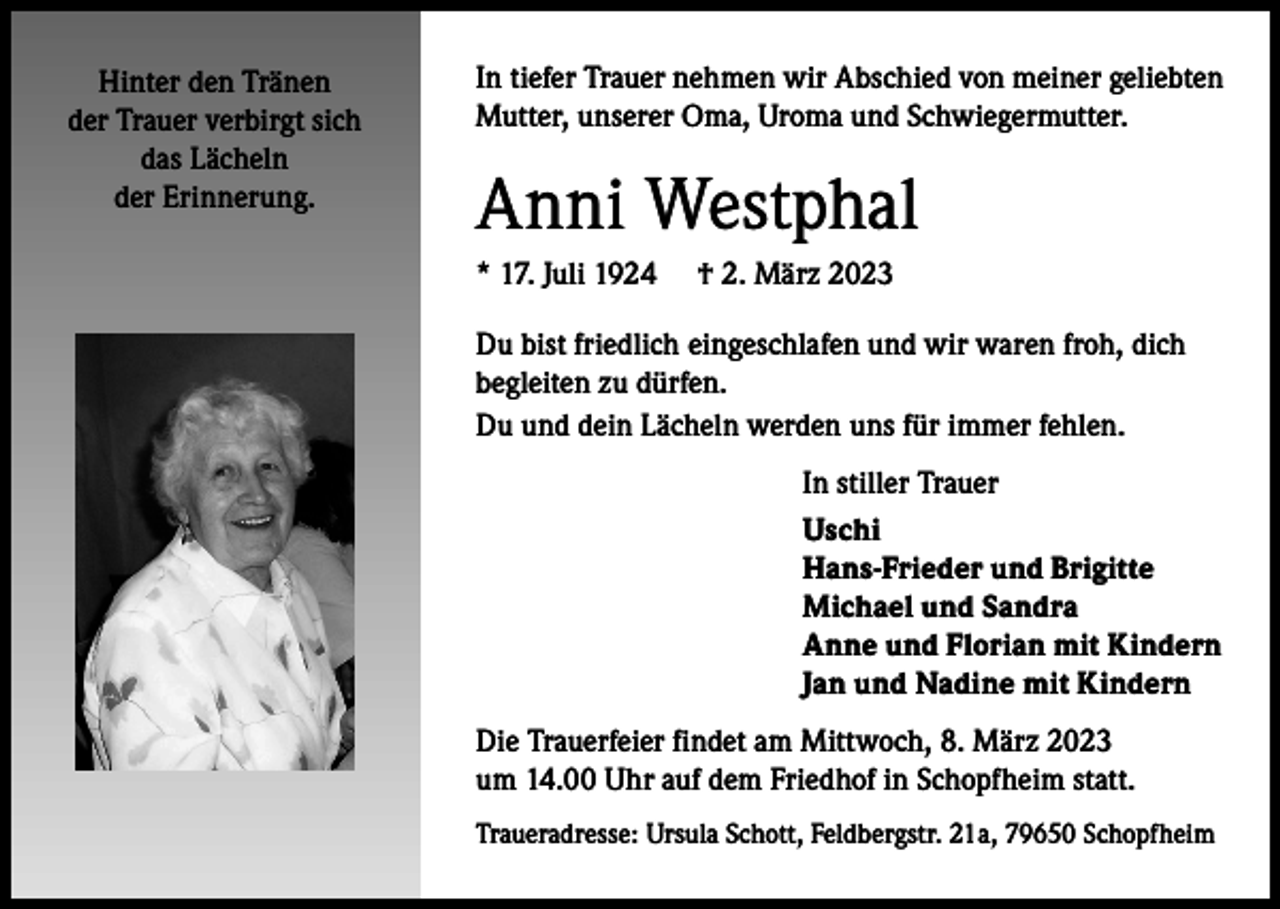 Hinter den Tränen
der Trauer verbirgt sich
das Lächeln
der Erinnerung.

In tiefer Trauer nehmen wir Abschied von meiner geliebten Mutter, unserer Oma, Uroma und Schwiegermutter.

Anni Westphal

* 17. Juli 1924 † 2. März 2023

Du bist friedlich eingeschlafen und wir waren froh, dich begleiten zu dürfen.
Du und dein Lächeln werden uns für immer fehlen.

In stiller Trauer

Uschi
Hans-Frieder und Brigitte
Michael und Sandra
Anne und Florian mit Kindern
Jan und Nadine mit Kindern

Die Trauerfeier findet am Mittwoch, 8. März 2023 um 14.00 Uhr auf dem Friedhof in Schopfheim statt.

Traueradresse: Ursula Schott, Feldbergstr. 21a, 79650 Schopfheim